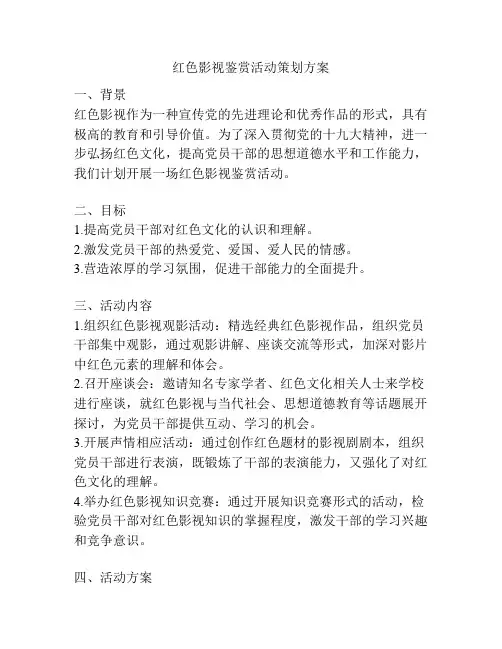 红色影视鉴赏活动策划方案

一、背景
红色影视作为一种宣传党的先进理论和优秀作品的形式，具有极高的教育和引导价值。为了深入贯彻党的十九大精神，进一步弘扬红色文化，提高党员干部的思想道德水平和工作能力，我们计划开展一场红色影视鉴赏活动。

二、目标
1.提高党员干部对红色文化的认识和理解。
2.激发党员干部的热爱党、爱国、爱人民的情感。
3.营造浓厚的学习氛围，促进干部能力的全面提升。

三、活动内容
1.组织红色影视观影活动：精选经典红色影视作品，组织党员干部集中观影，通过观影讲解、座谈交流等形式，加深对影片中红色元素的理解和体会。
2.召开座谈会：邀请知名专家学者、红色文化相关人士来学校进行座谈，就红色影视与当代社会、思想道德教育等话题展开探讨，为党员干部提供互动、学习的机会。
3.开展声情相应活动：通过创作红色题材的影视剧剧本，组织党员干部进行表演，既锻炼了干部的表演能力，又强化了对红色文化的理解。
4.举办红色影视知识竞赛：通过开展知识竞赛形式的活动，检验党员干部对红色影视知识的掌握程度，激发干部的学习兴趣和竞争意识。

四、活动方案